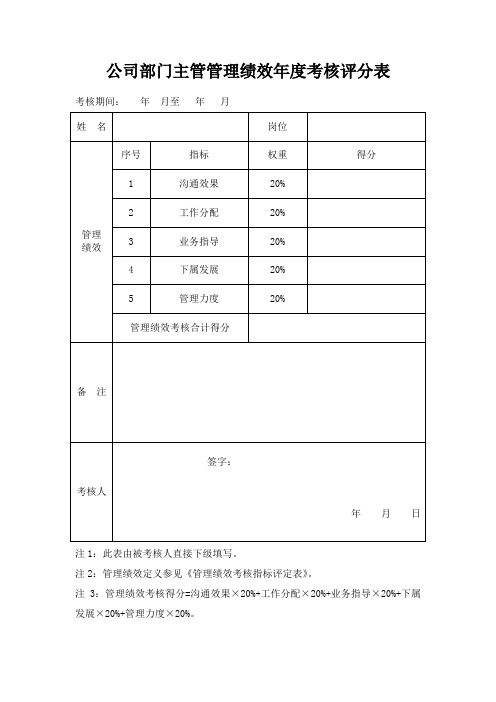 公司部门主管管理绩效年度考核评分表

考核期间：　年　月至　年　月

| 姓　名 | | | 岗位 | |
|---|---|---|---|---|
| 管理绩效 | 序号 | 指标 | 权重 | 得分 |
| | 1 | 沟通效果 | 20% | |
| | 2 | 工作分配 | 20% | |
| | 3 | 业务指导 | 20% | |
| | 4 | 下属发展 | 20% | |
| | 5 | 管理力度 | 20% | |
| | 管理绩效考核合计得分 | | | |
| 备　注 | | | | |
| 考核人 | 签字：　年　月　日 | | | |

注 1：此表由被考核人直接下级填写。

注 2：管理绩效定义参见《管理绩效考核指标评定表》。

注 3：管理绩效考核得分=沟通效果×20%+工作分配×20%+业务指导×20%+下属发展×20%+管理力度×20%。